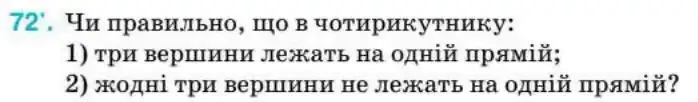 72'. Чи правильно, що в чотирикутнику:
1) три вершини лежать на одній прямій;
2) жодні три вершини не лежать на одній прямій?